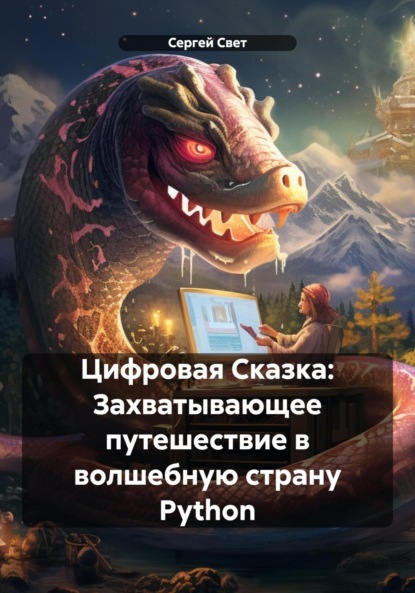 Сергей Свет

Цифровая Сказка: Захватывающее путешествие в волшебную страну Python